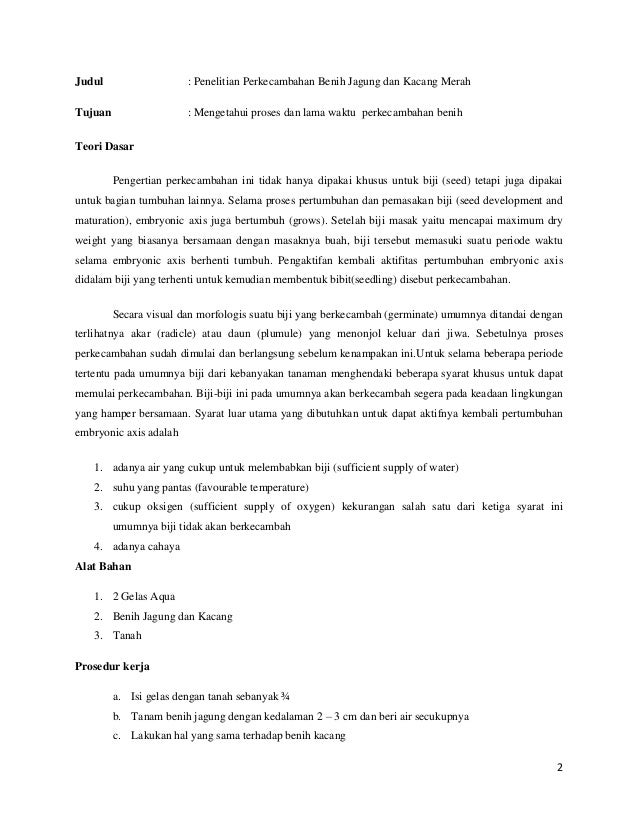 **Judul** : Penelitian Perkecambahan Benih Jagung dan Kacang Merah

**Tujuan** : Mengetahui proses dan lama waktu perkecambahan benih

**Teori Dasar**

Pengertian perkecambahan ini tidak hanya dipakai khusus untuk biji (seed) tetapi juga dipakai untuk bagian tumbuhan lainnya. Selama proses pertumbuhan dan pemasakan biji (seed development and maturation), embryonic axis juga bertumbuh (grows). Setelah biji masak yaitu mencapai maximum dry weight yang biasanya bersamaan dengan masaknya buah, biji tersebut memasuki suatu periode waktu selama embryonic axis berhenti tumbuh. Pengaktifan kembali aktifitas pertumbuhan embryonic axis didalam biji yang terhenti untuk kemudian membentuk bibit(seedling) disebut perkecambahan.

Secara visual dan morfologis suatu biji yang berkecambah (germinate) umumnya ditandai dengan terlihatnya akar (radicle) atau daun (plumule) yang menonjol keluar dari jiwa. Sebetulnya proses perkecambahan sudah dimulai dan berlangsung sebelum kenampakan ini.Untuk selama beberapa periode tertentu pada umumnya biji dari kebanyakan tanaman menghendaki beberapa syarat khusus untuk dapat memulai perkecambahan. Biji-biji ini pada umumnya akan berkecambah segera pada keadaan lingkungan yang hamper bersamaan. Syarat luar utama yang dibutuhkan untuk dapat aktifnya kembali pertumbuhan embryonic axis adalah

1. adanya air yang cukup untuk melembabkan biji (sufficient supply of water)
2. suhu yang pantas (favourable temperature)
3. cukup oksigen (sufficient supply of oxygen) kekurangan salah satu dari ketiga syarat ini umumnya biji tidak akan berkecambah
4. adanya cahaya

**Alat Bahan**

1. 2 Gelas Aqua
2. Benih Jagung dan Kacang
3. Tanah

**Prosedur kerja**

a. Isi gelas dengan tanah sebanyak ¾
b. Tanam benih jagung dengan kedalaman 2 – 3 cm dan beri air secukupnya
c. Lakukan hal yang sama terhadap benih kacang

2